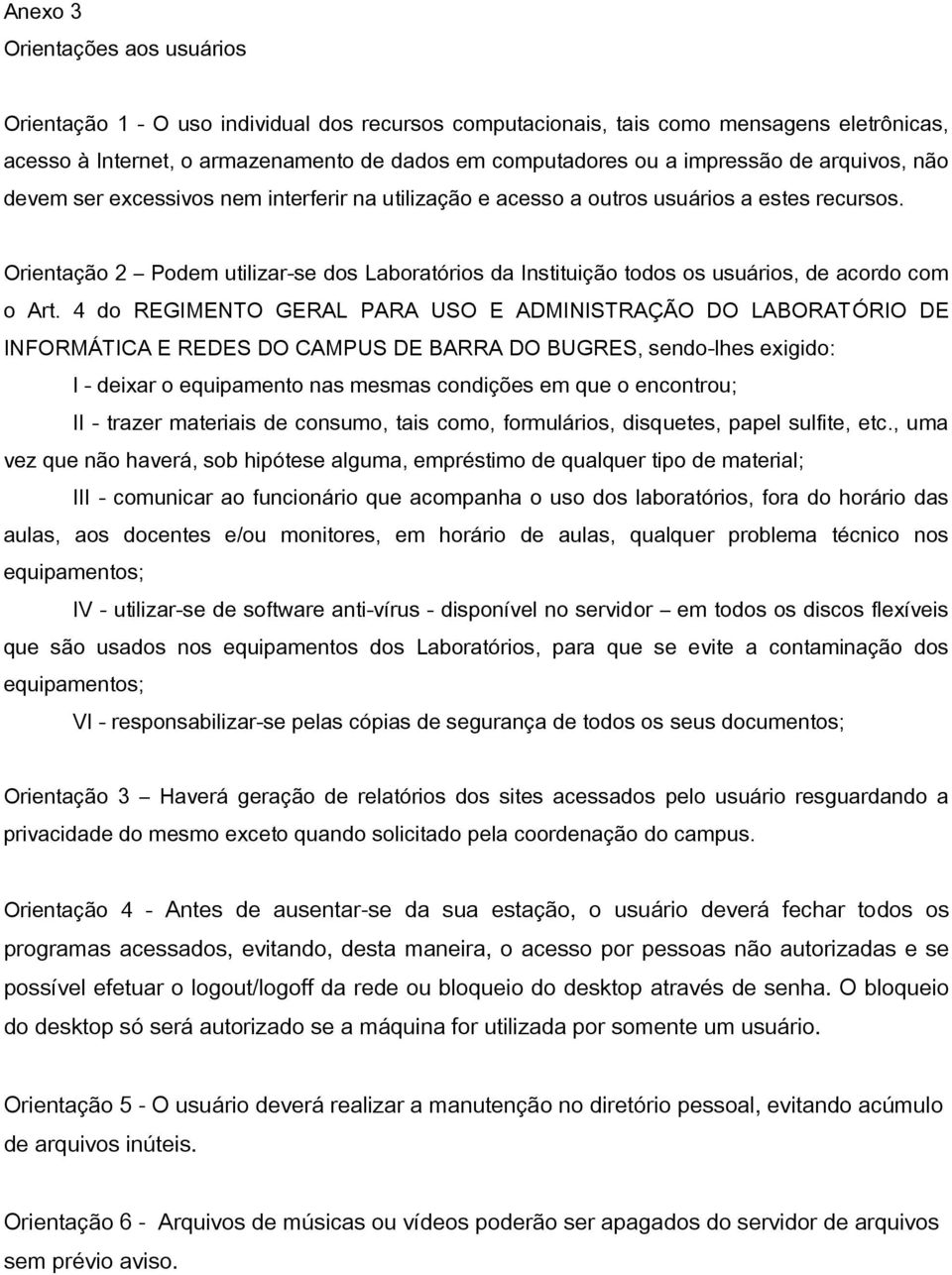 Anexo 3
Orientações aos usuários

Orientação 1 - O uso individual dos recursos computacionais, tais como mensagens eletrônicas, acesso à Internet, o armazenamento de dados em computadores ou a impressão de arquivos, não devem ser excessivos nem interferir na utilização e acesso a outros usuários a estes recursos.

Orientação 2 – Podem utilizar-se dos Laboratórios da Instituição todos os usuários, de acordo com o Art. 4 do REGIMENTO GERAL PARA USO E ADMINISTRAÇÃO DO LABORATÓRIO DE INFORMÁTICA E REDES DO CAMPUS DE BARRA DO BUGRES, sendo-lhes exigido:

I - deixar o equipamento nas mesmas condições em que o encontrou;

II - trazer materiais de consumo, tais como, formulários, disquetes, papel sulfite, etc., uma vez que não haverá, sob hipótese alguma, empréstimo de qualquer tipo de material;

III - comunicar ao funcionário que acompanha o uso dos laboratórios, fora do horário das aulas, aos docentes e/ou monitores, em horário de aulas, qualquer problema técnico nos equipamentos;

IV - utilizar-se de software anti-vírus - disponível no servidor – em todos os discos flexíveis que são usados nos equipamentos dos Laboratórios, para que se evite a contaminação dos equipamentos;

VI - responsabilizar-se pelas cópias de segurança de todos os seus documentos;

Orientação 3 – Haverá geração de relatórios dos sites acessados pelo usuário resguardando a privacidade do mesmo exceto quando solicitado pela coordenação do campus.

Orientação 4 - Antes de ausentar-se da sua estação, o usuário deverá fechar todos os programas acessados, evitando, desta maneira, o acesso por pessoas não autorizadas e se possível efetuar o logout/logoff da rede ou bloqueio do desktop através de senha. O bloqueio do desktop só será autorizado se a máquina for utilizada por somente um usuário.

Orientação 5 - O usuário deverá realizar a manutenção no diretório pessoal, evitando acúmulo de arquivos inúteis.

Orientação 6 - Arquivos de músicas ou vídeos poderão ser apagados do servidor de arquivos sem prévio aviso.